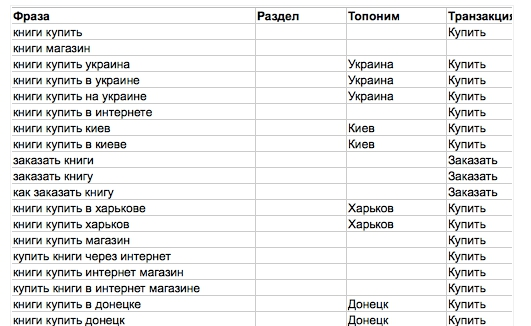 | Фраза | Раздел | Топоним | Транзакция |
|---|---|---|---|
| книги купить | | | Купить |
| книги магазин | | | |
| книги купить украина | | Украина | Купить |
| книги купить в украине | | Украина | Купить |
| книги купить на украине | | Украина | Купить |
| книги купить в интернете | | | Купить |
| книги купить киев | | Киев | Купить |
| книги купить в киеве | | Киев | Купить |
| заказать книги | | | Заказать |
| заказать книгу | | | Заказать |
| как заказать книгу | | | Заказать |
| книги купить в харькове | | Харьков | Купить |
| книги купить харьков | | Харьков | Купить |
| книги купить магазин | | | Купить |
| купить книги через интернет | | | Купить |
| книги купить интернет магазин | | | Купить |
| купить книги в интернет магазине | | | Купить |
| книги купить в донецке | | Донецк | Купить |
| книги купить донецк | | Донецк | Купить |